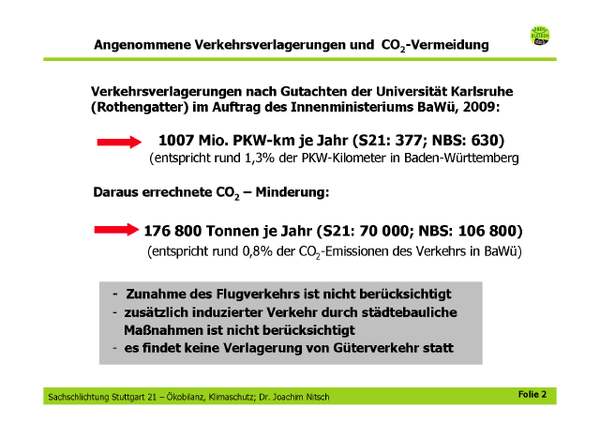 Angenommene Verkehrsverlagerungen und $CO_2$-Vermeidung

Verkehrsverlagerungen nach Gutachten der Universität Karlsruhe (Rothengatter) im Auftrag des Innenministeriums BaWü, 2009:

1007 Mio. PKW-km je Jahr (S21: 377; NBS: 630)
(entspricht rund 1,3% der PKW-Kilometer in Baden-Württemberg

Daraus errechnete $CO_2$ – Minderung:

176 800 Tonnen je Jahr (S21: 70 000; NBS: 106 800)
(entspricht rund 0,8% der $CO_2$-Emissionen des Verkehrs in BaWü)

- Zunahme des Flugverkehrs ist nicht berücksichtigt
- zusätzlich induzierter Verkehr durch städtebauliche Maßnahmen ist nicht berücksichtigt
- es findet keine Verlagerung von Güterverkehr statt

Sachschlichtung Stuttgart 21 – Ökobilanz, Klimaschutz; Dr. Joachim Nitsch

Folie 2